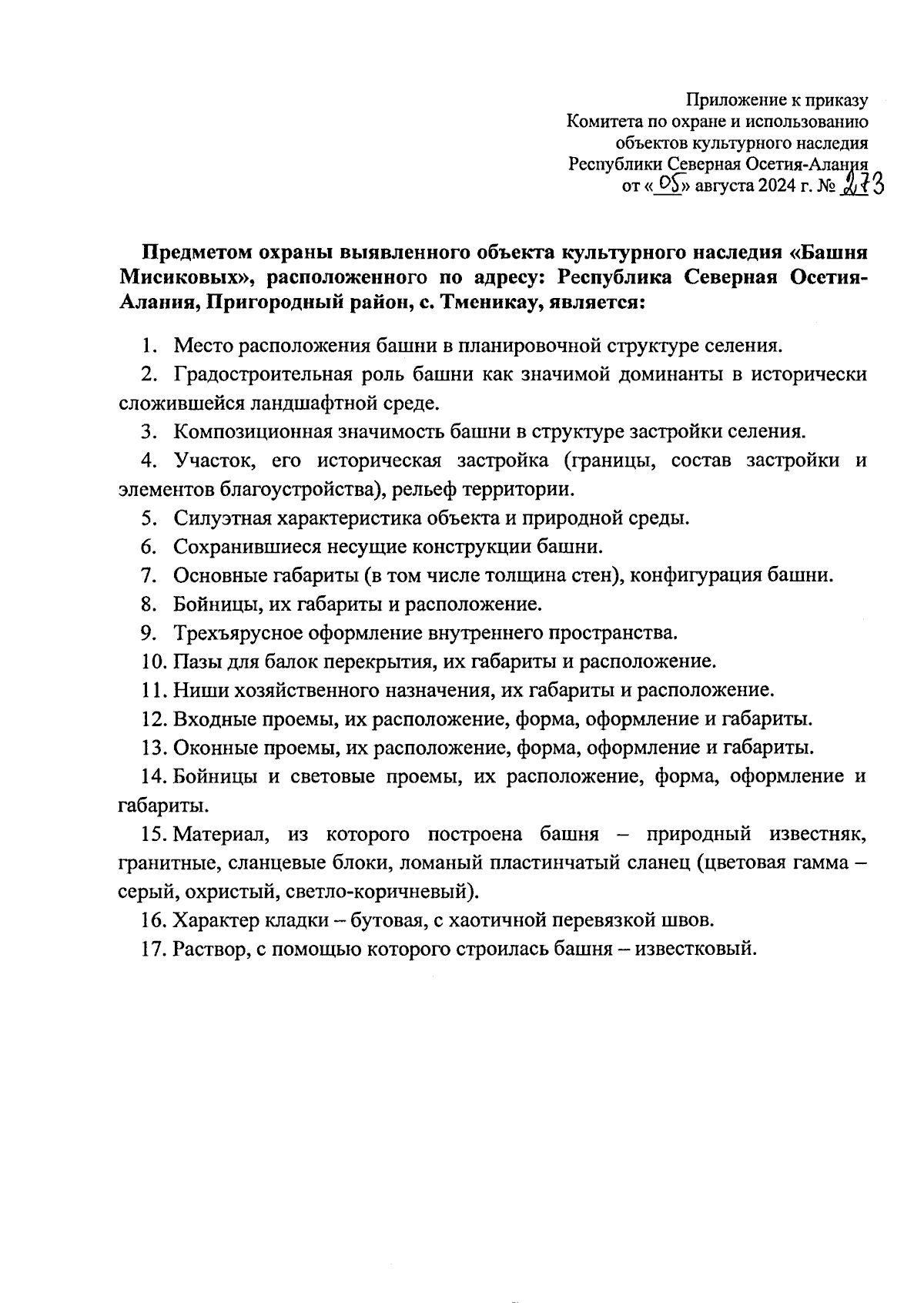 Приложение к приказу
Комитета по охране и использованию
объектов культурного наследия
Республики Северная Осетия-Алания
от «05» августа 2024 г. № 273

Предметом охраны выявленного объекта культурного наследия «Башня Мисиковых», расположенного по адресу: Республика Северная Осетия-Алания, Пригородный район, с. Тменикау, является:

1. Место расположения башни в планировочной структуре селения.

2. Градостроительная роль башни как значимой доминанты в исторически сложившейся ландшафтной среде.

3. Композиционная значимость башни в структуре застройки селения.

4. Участок, его историческая застройка (границы, состав застройки и элементов благоустройства), рельеф территории.

5. Силуэтная характеристика объекта и природной среды.

6. Сохранившиеся несущие конструкции башни.

7. Основные габариты (в том числе толщина стен), конфигурация башни.

8. Бойницы, их габариты и расположение.

9. Трехъярусное оформление внутреннего пространства.

10. Пазы для балок перекрытия, их габариты и расположение.

11. Ниши хозяйственного назначения, их габариты и расположение.

12. Входные проемы, их расположение, форма, оформление и габариты.

13. Оконные проемы, их расположение, форма, оформление и габариты.

14. Бойницы и световые проемы, их расположение, форма, оформление и габариты.

15. Материал, из которого построена башня – природный известняк, гранитные, сланцевые блоки, ломаный пластинчатый сланец (цветовая гамма – серый, охристый, светло-коричневый).

16. Характер кладки – бутовая, с хаотичной перевязкой швов.

17. Раствор, с помощью которого строилась башня – известковый.